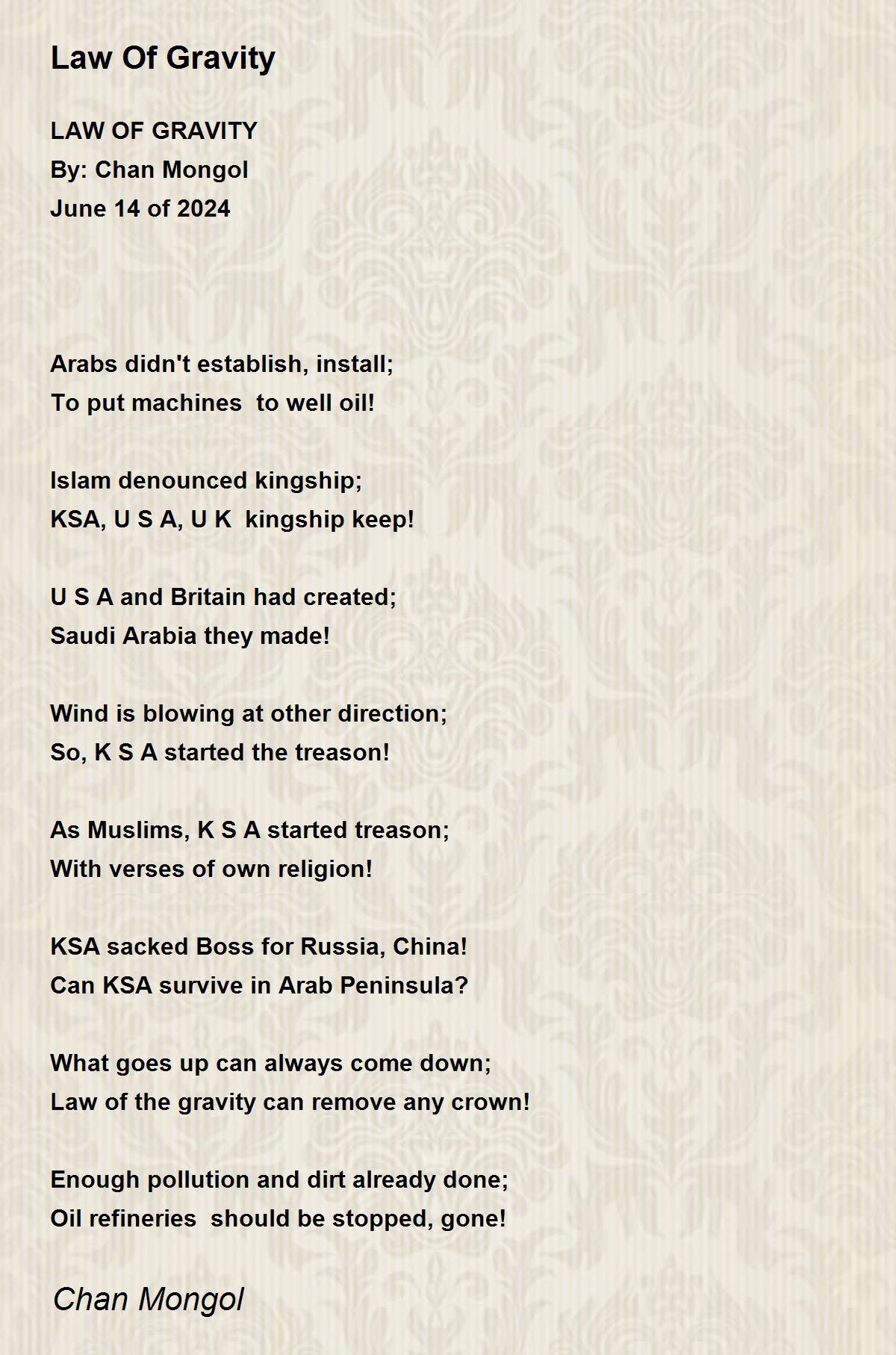 Law Of Gravity

LAW OF GRAVITY
By: Chan Mongol
June 14 of 2024

Arabs didn't establish, install;
To put machines to well oil!

Islam denounced kingship;
KSA, U S A, U K kingship keep!

U S A and Britain had created;
Saudi Arabia they made!

Wind is blowing at other direction;
So, K S A started the treason!

As Muslims, K S A started treason;
With verses of own religion!

KSA sacked Boss for Russia, China!
Can KSA survive in Arab Peninsula?

What goes up can always come down;
Law of the gravity can remove any crown!

Enough pollution and dirt already done;
Oil refineries should be stopped, gone!

Chan Mongol